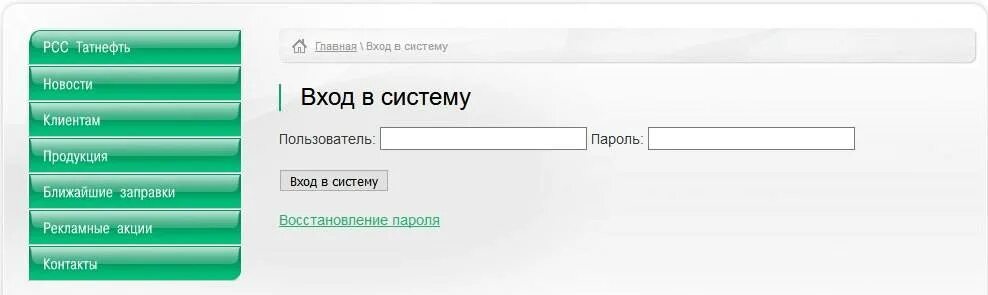 РСС Татнефть
Новости
Клиентам
Продукция
Ближайшие заправки
Рекламные акции
Контакты

Главная \ Вход в систему

Вход в систему

Пользователь: Пароль:

Вход в систему

Восстановление пароля